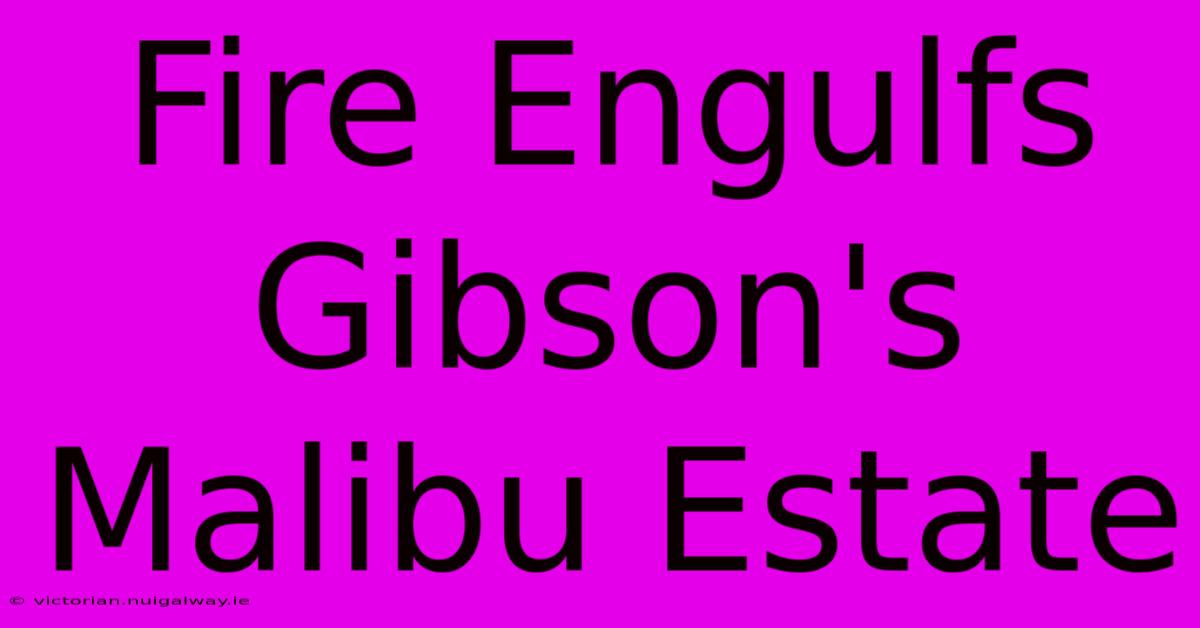 Fire Engulfs Gibson's Malibu Estate

© victorian.nuigalway.ie